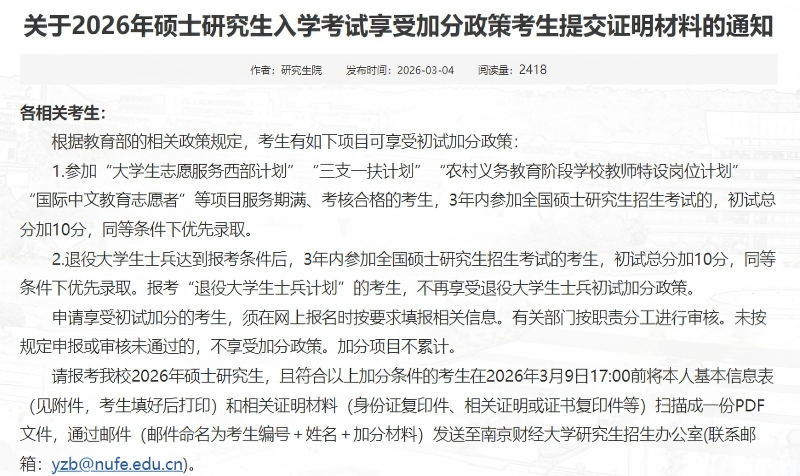 关于2026年硕士研究生入学考试享受加分政策考生提交证明材料的通知

作者：研究生院　发布时间：2026-03-04　阅读量：2418

各相关考生：

根据教育部的相关政策规定，考生有如下项目可享受初试加分政策：

1.参加“大学生志愿服务西部计划”“三支一扶计划”“农村义务教育阶段学校教师特设岗位计划”“国际中文教育志愿者”等项目服务期满、考核合格的考生，3年内参加全国硕士研究生招生考试的，初试总分加10分，同等条件下优先录取。

2.退役大学生士兵达到报考条件后，3年内参加全国硕士研究生招生考试的考生，初试总分加10分，同等条件下优先录取。报考“退役大学生士兵计划”的考生，不再享受退役大学生士兵初试加分政策。

申请享受初试加分的考生，须在网上报名时按要求填报相关信息。有关部门按职责分工进行审核。未按规定申报或审核未通过的，不享受加分政策。加分项目不累计。

请报考我校2026年硕士研究生，且符合以上加分条件的考生在2026年3月9日17:00前将本人基本信息表（见附件，考生填好后打印）和相关证明材料（身份证复印件、相关证明或证书复印件等）扫描成一份PDF文件，通过邮件（邮件命名为考生编号＋姓名＋加分材料）发送至南京财经大学研究生招生办公室(联系邮箱：yzb@nufe.edu.cn)。